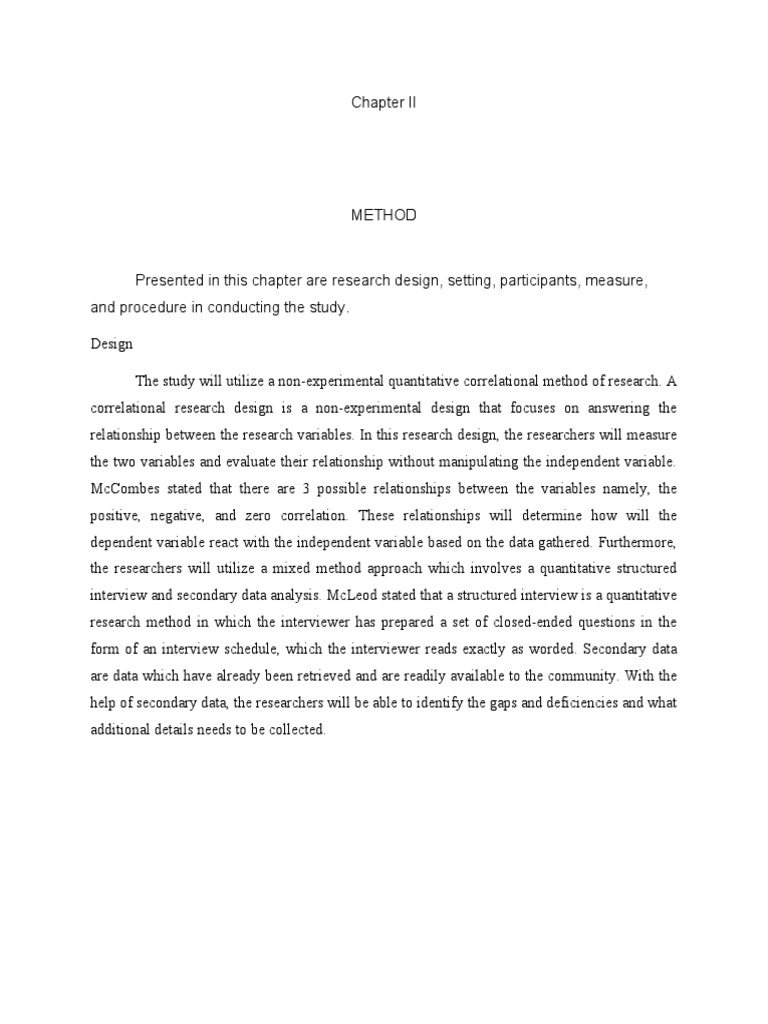 Chapter II

METHOD

Presented in this chapter are research design, setting, participants, measure, and procedure in conducting the study.

Design

The study will utilize a non-experimental quantitative correlational method of research. A correlational research design is a non-experimental design that focuses on answering the relationship between the research variables. In this research design, the researchers will measure the two variables and evaluate their relationship without manipulating the independent variable. McCombes stated that there are 3 possible relationships between the variables namely, the positive, negative, and zero correlation. These relationships will determine how will the dependent variable react with the independent variable based on the data gathered. Furthermore, the researchers will utilize a mixed method approach which involves a quantitative structured interview and secondary data analysis. McLeod stated that a structured interview is a quantitative research method in which the interviewer has prepared a set of closed-ended questions in the form of an interview schedule, which the interviewer reads exactly as worded. Secondary data are data which have already been retrieved and are readily available to the community. With the help of secondary data, the researchers will be able to identify the gaps and deficiencies and what additional details needs to be collected.